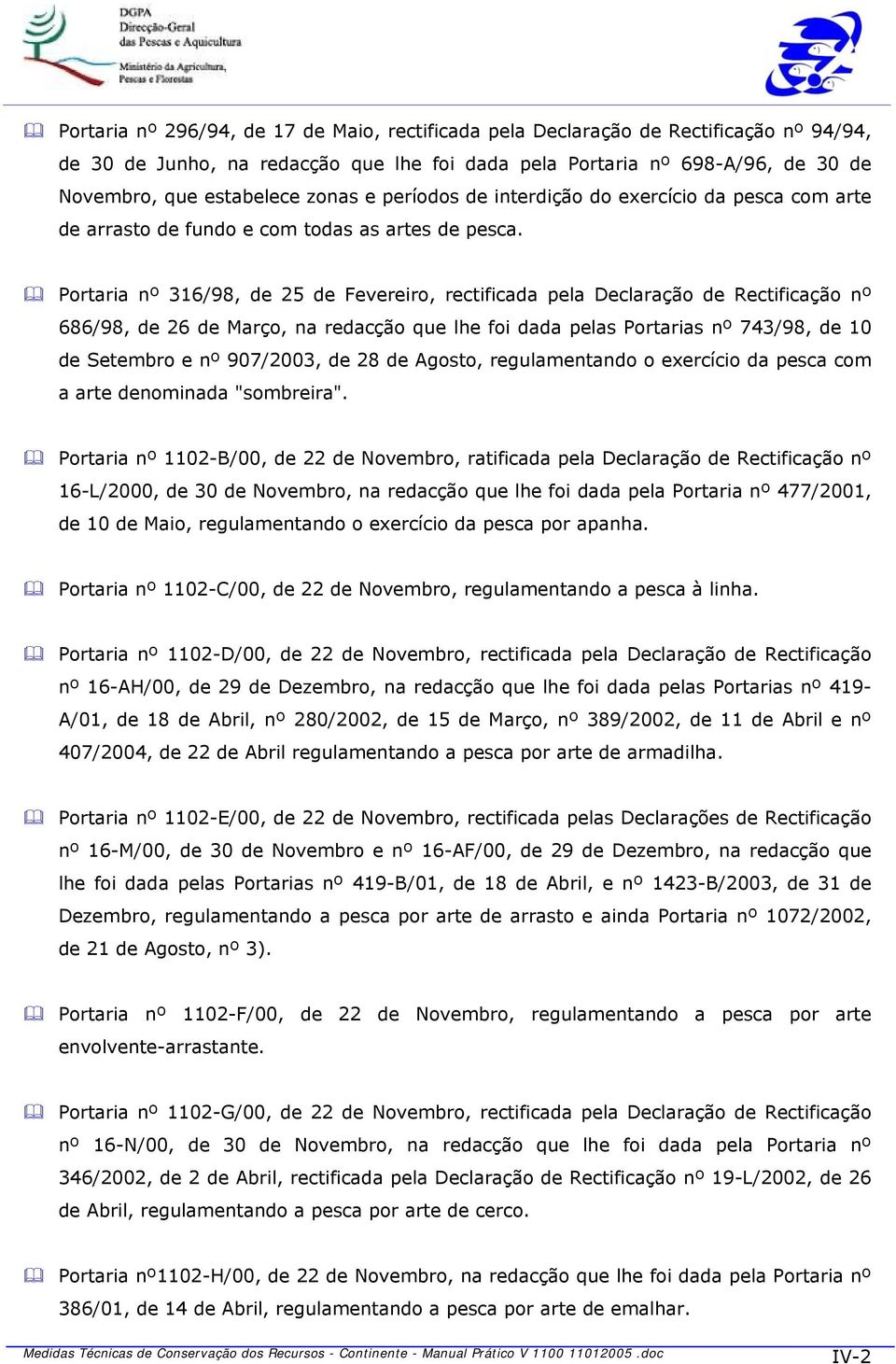 DGPA
Direcção-Geral das Pescas e Aquicultura
Ministério da Agricultura, Pescas e Florestas

Portaria nº 296/94, de 17 de Maio, rectificada pela Declaração de Rectificação nº 94/94, de 30 de Junho, na redacção que lhe foi dada pela Portaria nº 698-A/96, de 30 de Novembro, que estabelece zonas e períodos de interdição do exercício da pesca com arte de arrasto de fundo e com todas as artes de pesca.

Portaria nº 316/98, de 25 de Fevereiro, rectificada pela Declaração de Rectificação nº 686/98, de 26 de Março, na redacção que lhe foi dada pelas Portarias nº 743/98, de 10 de Setembro e nº 907/2003, de 28 de Agosto, regulamentando o exercício da pesca com a arte denominada "sombreira".

Portaria nº 1102-B/00, de 22 de Novembro, ratificada pela Declaração de Rectificação nº 16-L/2000, de 30 de Novembro, na redacção que lhe foi dada pela Portaria nº 477/2001, de 10 de Maio, regulamentando o exercício da pesca por apanha.

Portaria nº 1102-C/00, de 22 de Novembro, regulamentando a pesca à linha.

Portaria nº 1102-D/00, de 22 de Novembro, rectificada pela Declaração de Rectificação nº 16-AH/00, de 29 de Dezembro, na redacção que lhe foi dada pelas Portarias nº 419-A/01, de 18 de Abril, nº 280/2002, de 15 de Março, nº 389/2002, de 11 de Abril e nº 407/2004, de 22 de Abril regulamentando a pesca por arte de armadilha.

Portaria nº 1102-E/00, de 22 de Novembro, rectificada pelas Declarações de Rectificação nº 16-M/00, de 30 de Novembro e nº 16-AF/00, de 29 de Dezembro, na redacção que lhe foi dada pelas Portarias nº 419-B/01, de 18 de Abril, e nº 1423-B/2003, de 31 de Dezembro, regulamentando a pesca por arte de arrasto e ainda Portaria nº 1072/2002, de 21 de Agosto, nº 3).

Portaria nº 1102-F/00, de 22 de Novembro, regulamentando a pesca por arte envolvente-arrastante.

Portaria nº 1102-G/00, de 22 de Novembro, rectificada pela Declaração de Rectificação nº 16-N/00, de 30 de Novembro, na redacção que lhe foi dada pela Portaria nº 346/2002, de 2 de Abril, rectificada pela Declaração de Rectificação nº 19-L/2002, de 26 de Abril, regulamentando a pesca por arte de cerco.

Portaria nº1102-H/00, de 22 de Novembro, na redacção que lhe foi dada pela Portaria nº 386/01, de 14 de Abril, regulamentando a pesca por arte de emalhar.

Medidas Técnicas de Conservação dos Recursos - Continente - Manual Prático V 1100 11012005 .doc IV-2